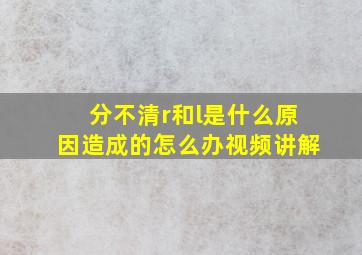 分不清r和l是什么原因造成的怎么办视频讲解